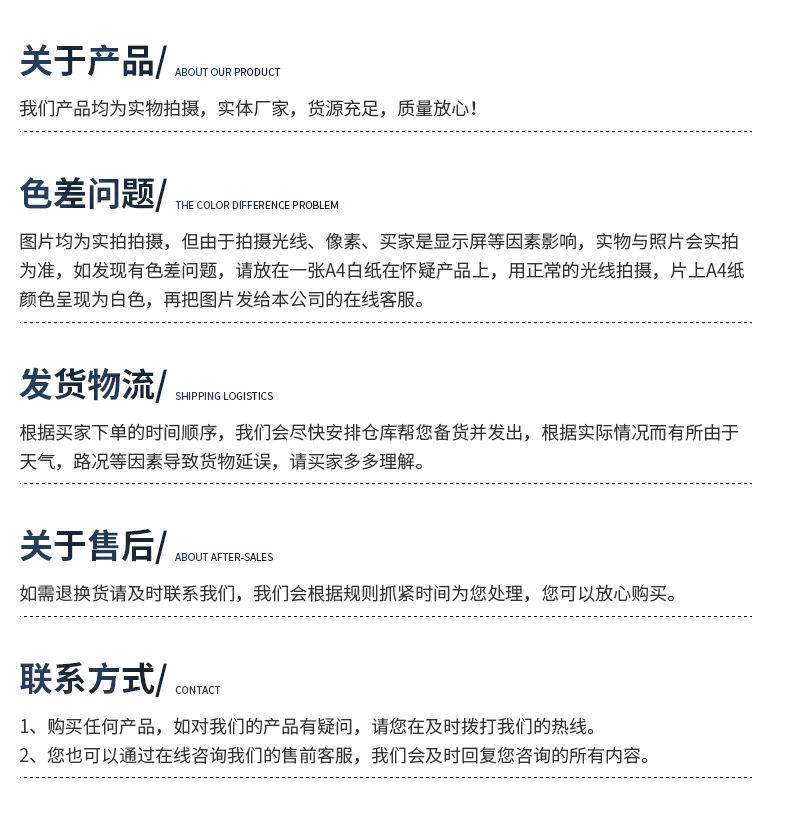 关于产品/ ABOUT OUR PRODUCT

我们产品均为实物拍摄，实体厂家，货源充足，质量放心！

色差问题/ THE COLOR DIFFERENCE PROBLEM

图片均为实拍拍摄，但由于拍摄光线、像素、买家是显示屏等因素影响，实物与照片会实拍为准，如发现有色差问题，请放在一张A4白纸在怀疑产品上，用正常的光线拍摄，片上A4纸颜色呈现为白色，再把图片发给本公司的在线客服。

发货物流/ SHIPPING LOGISTICS

根据买家下单的时间顺序，我们会尽快安排仓库帮您备货并发出，根据实际情况而有所由于天气，路况等因素导致货物延误，请买家多多理解。

关于售后/ ABOUT AFTER-SALES

如需退换货请及时联系我们，我们会根据规则抓紧时间为您处理，您可以放心购买。

联系方式/ CONTACT

1、购买任何产品，如对我们的产品有疑问，请您在及时拨打我们的热线。
2、您也可以通过在线咨询我们的售前客服，我们会及时回复您咨询的所有内容。